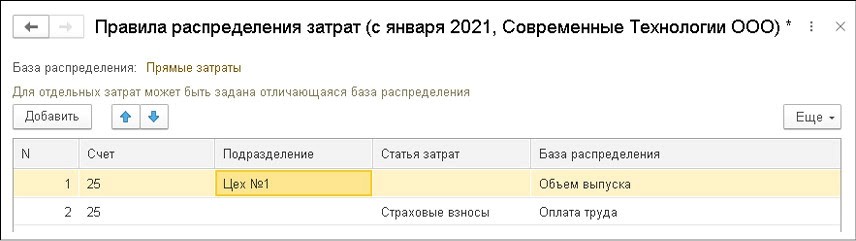 Правила распределения затрат (с января 2021, Современные Технологии ООО) *

База распределения: Прямые затраты

Для отдельных затрат может быть задана отличающаяся база распределения

Добавить

Еще

| N | Счет | Подразделение | Статья затрат | База распределения |
|---|---|---|---|---|
| 1 | 25 | Цех №1 | | Объем выпуска |
| 2 | 25 | | Страховые взносы | Оплата труда |